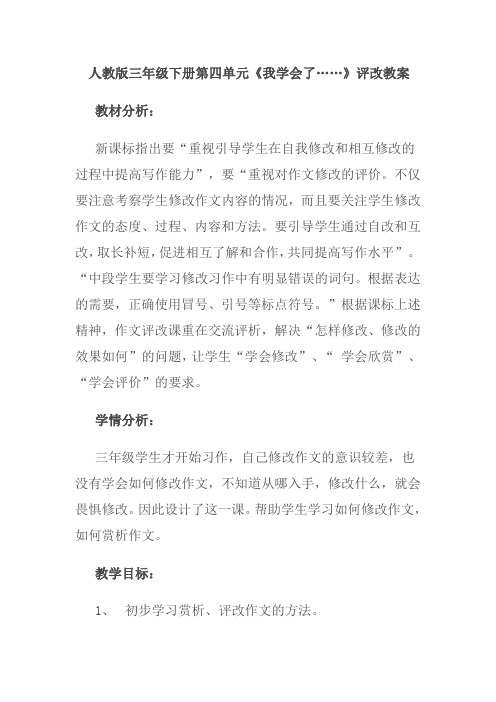 人教版三年级下册第四单元《我学会了……》评改教案

教材分析：

新课标指出要“重视引导学生在自我修改和相互修改的过程中提高写作能力”，要“重视对作文修改的评价。不仅要注意考察学生修改作文内容的情况，而且要关注学生修改作文的态度、过程、内容和方法。要引导学生通过自改和互改，取长补短，促进相互了解和合作，共同提高写作水平”。“中段学生要学习修改习作中有明显错误的词句。根据表达的需要，正确使用冒号、引号等标点符号。”根据课标上述精神，作文评改课重在交流评析，解决“怎样修改、修改的效果如何”的问题，让学生“学会修改”、“ 学会欣赏”、“学会评价”的要求。

学情分析：

三年级学生才开始习作，自己修改作文的意识较差，也没有学会如何修改作文，不知道从哪入手，修改什么，就会畏惧修改。因此设计了这一课。帮助学生学习如何修改作文，如何赏析作文。

教学目标：

1、 初步学习赏析、评改作文的方法。